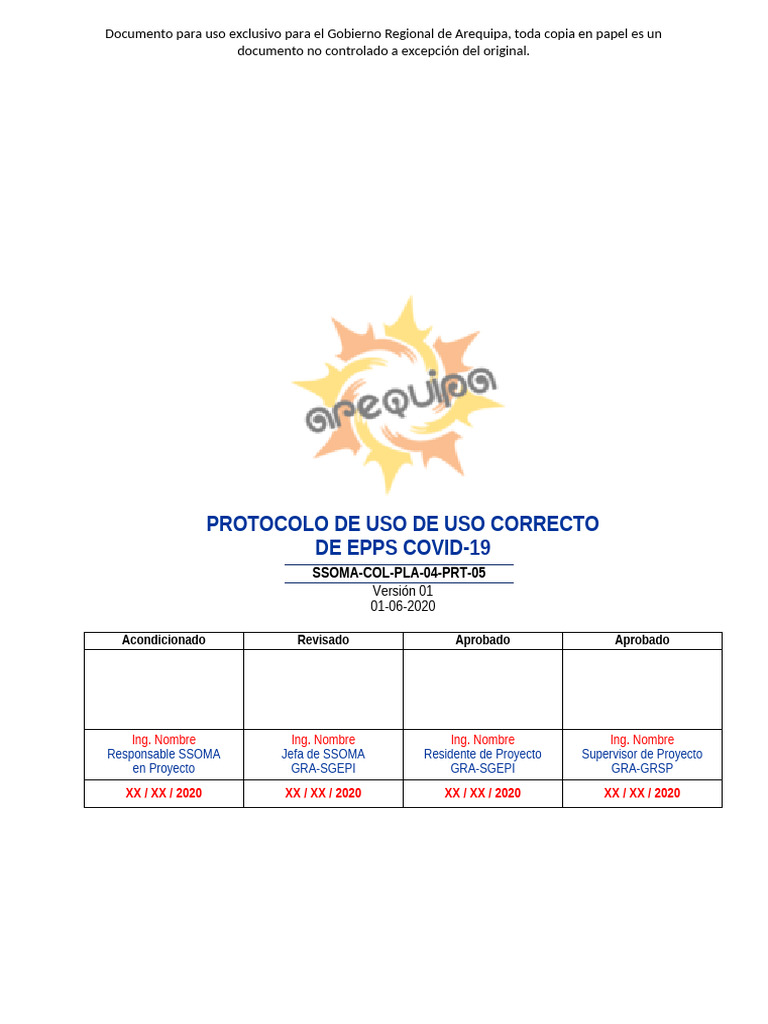 Documento para uso exclusivo para el Gobierno Regional de Arequipa, toda copia en papel es un documento no controlado a excepción del original.

arequipa

PROTOCOLO DE USO DE USO CORRECTO DE EPPS COVID-19

SSOMA-COL-PLA-04-PRT-05

Versión 01
01-06-2020

| Acondicionado | Revisado | Aprobado | Aprobado |
|---|---|---|---|
| | | | |
| Ing. Nombre Responsable SSOMA en Proyecto | Ing. Nombre Jefa de SSOMA GRA-SGEPI | Ing. Nombre Residente de Proyecto GRA-SGEPI | Ing. Nombre Supervisor de Proyecto GRA-GRSP |
| XX / XX / 2020 | XX / XX / 2020 | XX / XX / 2020 | XX / XX / 2020 |